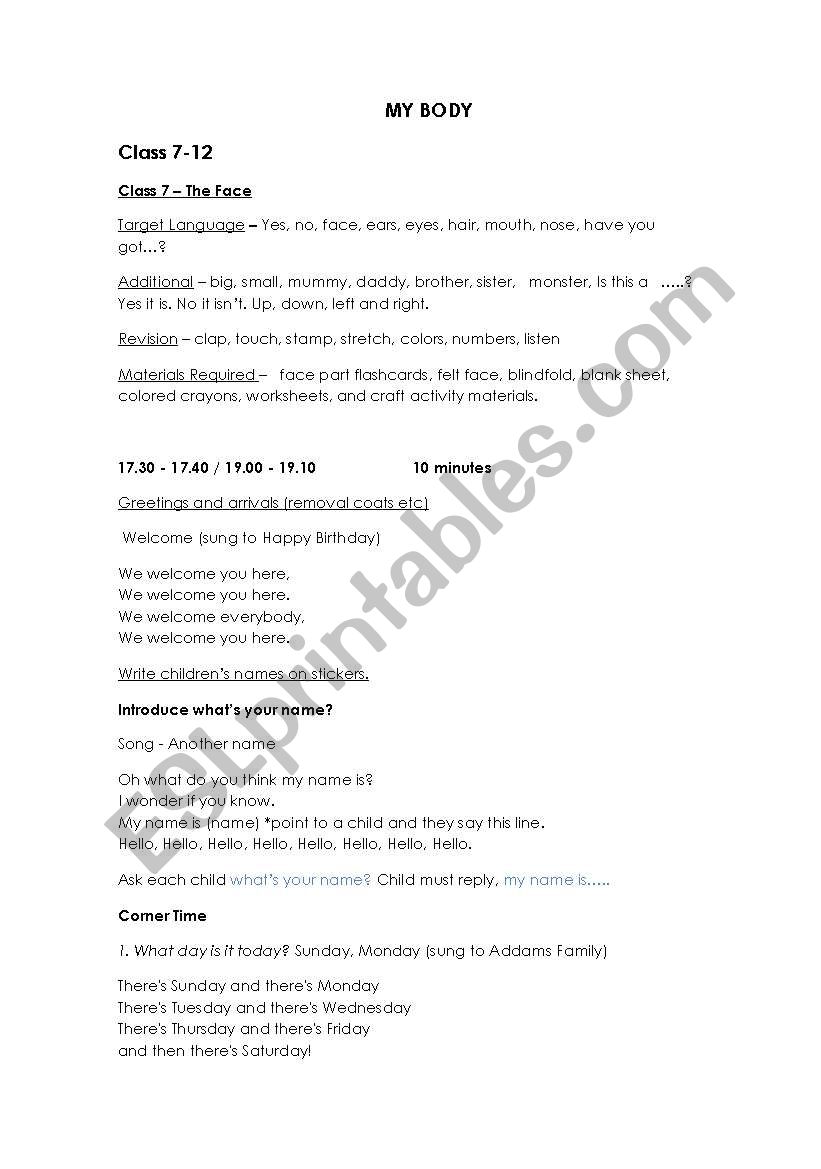 MY BODY

Class 7-12

Class 7 – The Face

Target Language – Yes, no, face, ears, eyes, hair, mouth, nose, have you got…?

Additional – big, small, mummy, daddy, brother, sister, monster, Is this a …..? Yes it is. No it isn't. Up, down, left and right.

Revision – clap, touch, stamp, stretch, colors, numbers, listen

Materials Required – face part flashcards, felt face, blindfold, blank sheet, colored crayons, worksheets, and craft activity materials.

17.30 - 17.40 / 19.00 - 19.10 10 minutes

Greetings and arrivals (removal coats etc)

Welcome (sung to Happy Birthday)

We welcome you here,
We welcome you here.
We welcome everybody,
We welcome you here.

Write children's names on stickers.

Introduce what's your name?

Song - Another name

Oh what do you think my name is?
I wonder if you know.
My name is (name) *point to a child and they say this line.
Hello, Hello, Hello, Hello, Hello, Hello, Hello, Hello.

Ask each child what's your name? Child must reply, my name is…..

Corner Time

1. What day is it today? Sunday, Monday (sung to Addams Family)

There's Sunday and there's Monday
There's Tuesday and there's Wednesday
There's Thursday and there's Friday
and then there's Saturday!

ESLprintables.com